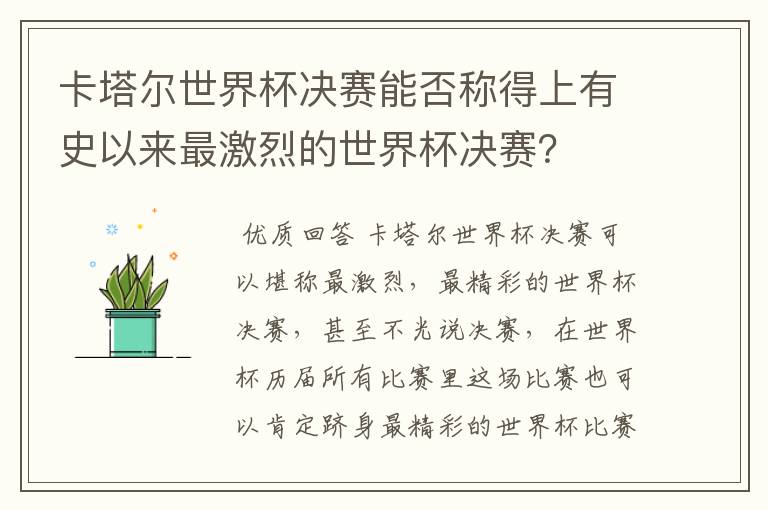 卡塔尔世界杯决赛能否称得上有史以来最激烈的世界杯决赛？

优质回答 卡塔尔世界杯决赛可以堪称最激烈，最精彩的世界杯决赛，甚至不光说决赛，在世界杯历届所有比赛里这场比赛也可以肯定跻身最精彩的世界杯比赛